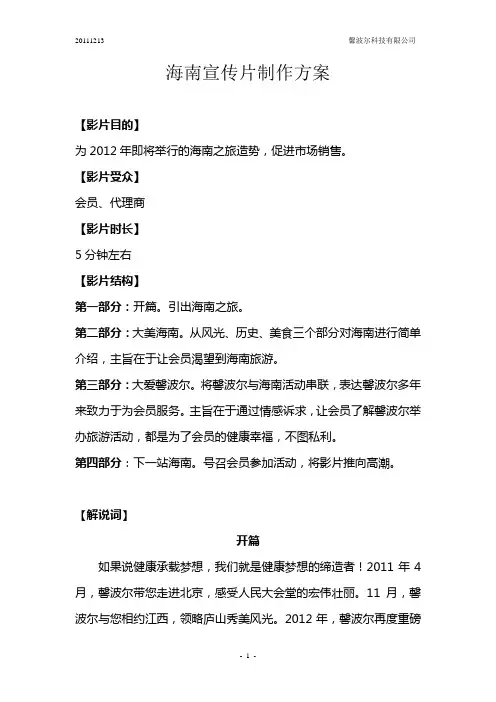 20111213 馨波尔科技有限公司

海南宣传片制作方案

【影片目的】

为 2012 年即将举行的海南之旅造势，促进市场销售。

【影片受众】

会员、代理商

【影片时长】

5 分钟左右

【影片结构】

第一部分：开篇。引出海南之旅。

第二部分：大美海南。从风光、历史、美食三个部分对海南进行简单介绍，主旨在于让会员渴望到海南旅游。

第三部分：大爱馨波尔。将馨波尔与海南活动串联，表达馨波尔多年来致力于为会员服务。主旨在于通过情感诉求，让会员了解馨波尔举办旅游活动，都是为了会员的健康幸福，不图私利。

第四部分：下一站海南。号召会员参加活动，将影片推向高潮。

【解说词】

开篇

如果说健康承载梦想，我们就是健康梦想的缔造者！2011 年 4 月，馨波尔带您走进北京，感受人民大会堂的宏伟壮丽。11 月，馨波尔与您相约江西，领略庐山秀美风光。2012 年，馨波尔再度重磅

- 1 -